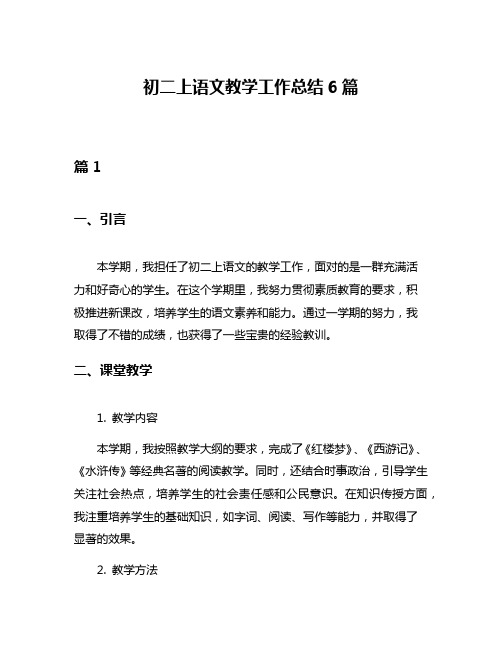 初二上语文教学工作总结 6 篇

篇 1

一、引言

本学期，我担任了初二上语文的教学工作，面对的是一群充满活力和好奇心的学生。在这个学期里，我努力贯彻素质教育的要求，积极推进新课改，培养学生的语文素养和能力。通过一学期的努力，我取得了不错的成绩，也获得了一些宝贵的经验教训。

二、课堂教学

1. 教学内容

本学期，我按照教学大纲的要求，完成了《红楼梦》、《西游记》、《水浒传》等经典名著的阅读教学。同时，还结合时事政治，引导学生关注社会热点，培养学生的社会责任感和公民意识。在知识传授方面，我注重培养学生的基础知识，如字词、阅读、写作等能力，并取得了显著的效果。

2. 教学方法